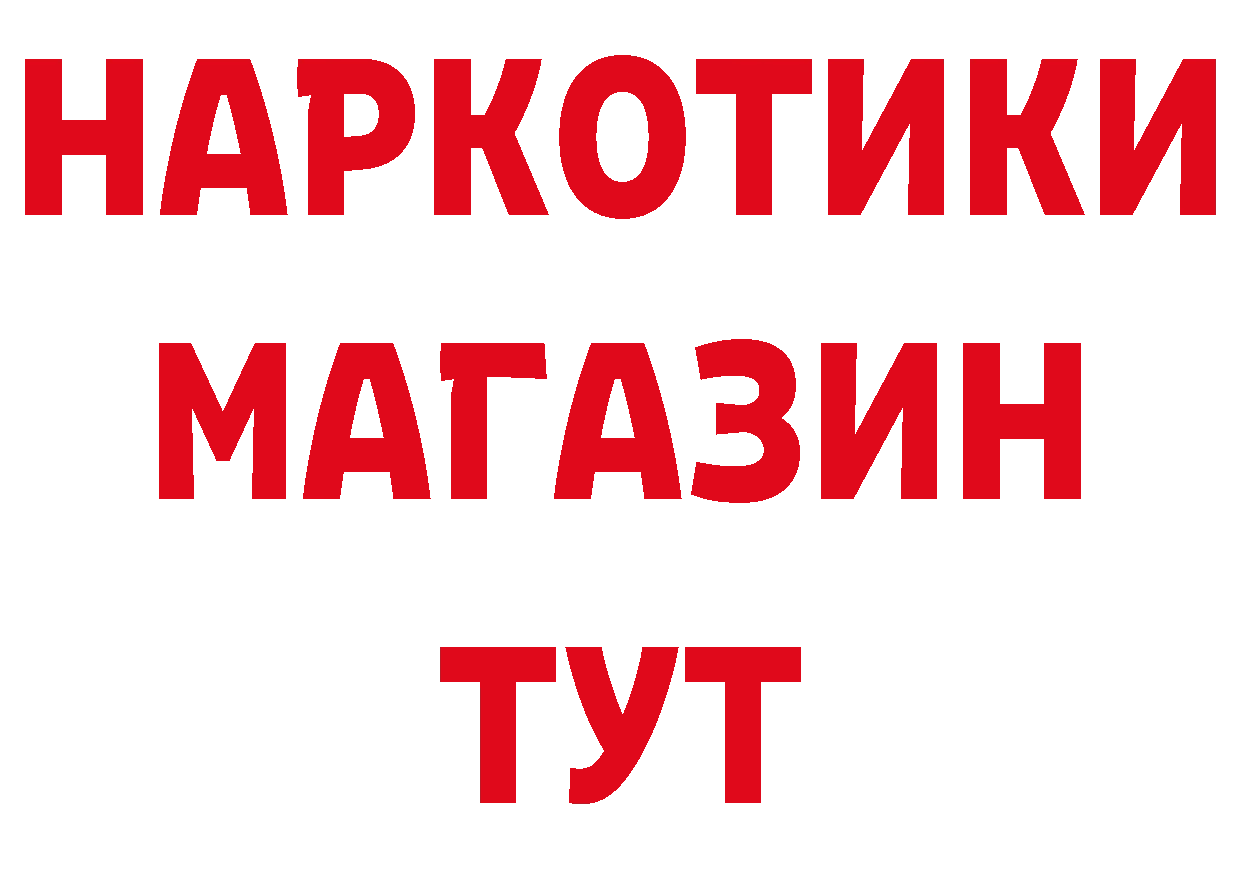 НАРКОТИКИ
МАГАЗИН
ТУТ